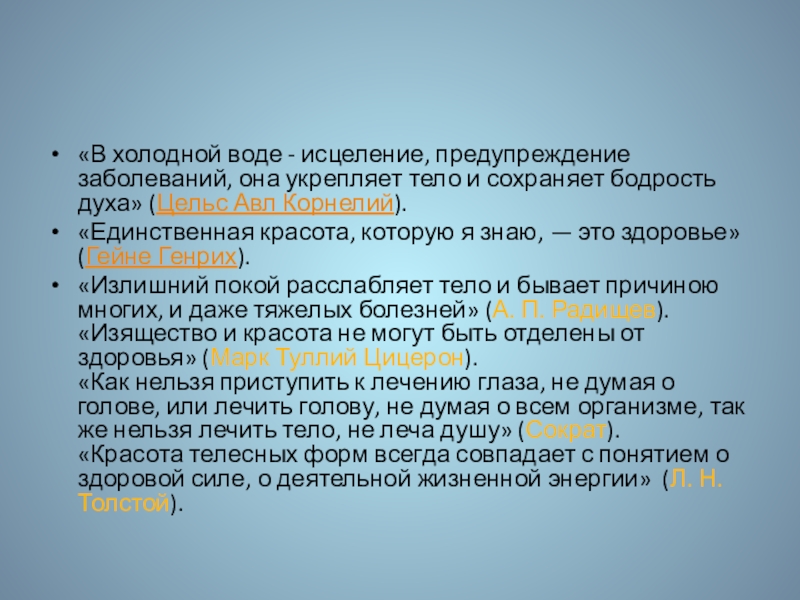 • «В холодной воде - исцеление, предупреждение заболеваний, она укрепляет тело и сохраняет бодрость духа» (Цельс Авл Корнелий).

• «Единственная красота, которую я знаю, — это здоровье» (Гейне Генрих).

• «Излишний покой расслабляет тело и бывает причиною многих, и даже тяжелых болезней» (А. П. Радищев).
«Изящество и красота не могут быть отделены от здоровья» (Марк Туллий Цицерон).
«Как нельзя приступить к лечению глаза, не думая о голове, или лечить голову, не думая о всем организме, так же нельзя лечить тело, не леча душу» (Сократ).
«Красота телесных форм всегда совпадает с понятием о здоровой силе, о деятельной жизненной энергии» (Л. Н. Толстой).